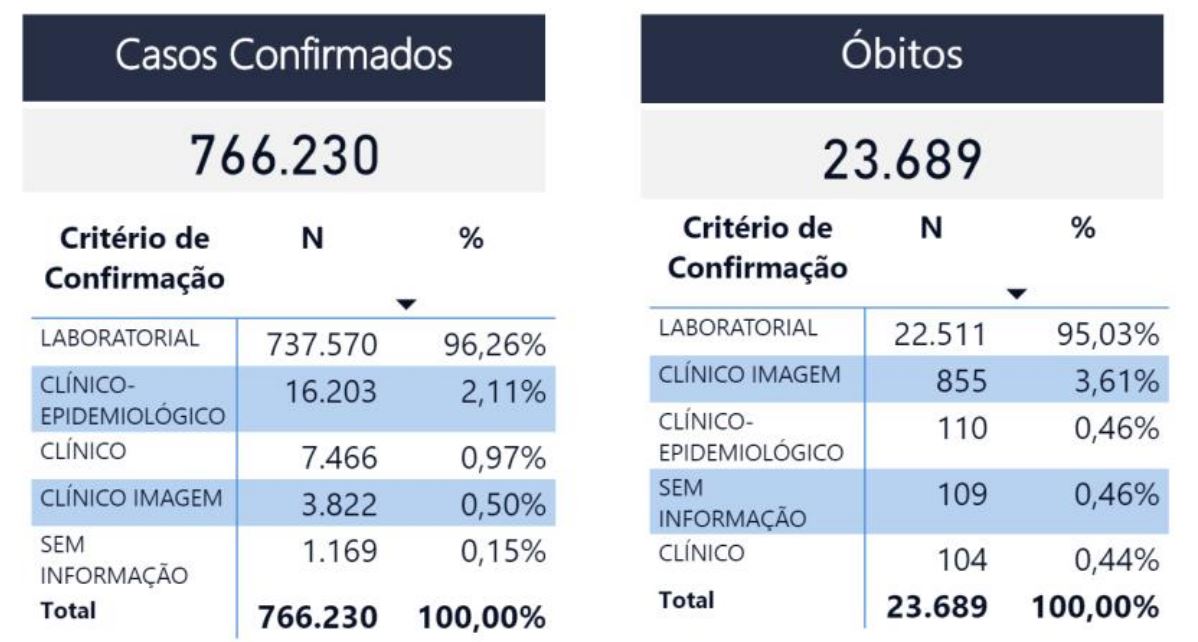 Casos Confirmados

766.230

| Critério de Confirmação | N | % |
|---|---|---|
| LABORATORIAL | 737.570 | 96,26% |
| CLÍNICO-EPIDEMIOLÓGICO | 16.203 | 2,11% |
| CLÍNICO | 7.466 | 0,97% |
| CLÍNICO IMAGEM | 3.822 | 0,50% |
| SEM INFORMAÇÃO | 1.169 | 0,15% |
| Total | 766.230 | 100,00% |

Óbitos

23.689

| Critério de Confirmação | N | % |
|---|---|---|
| LABORATORIAL | 22.511 | 95,03% |
| CLÍNICO IMAGEM | 855 | 3,61% |
| CLÍNICO-EPIDEMIOLÓGICO | 110 | 0,46% |
| SEM INFORMAÇÃO | 109 | 0,46% |
| CLÍNICO | 104 | 0,44% |
| Total | 23.689 | 100,00% |